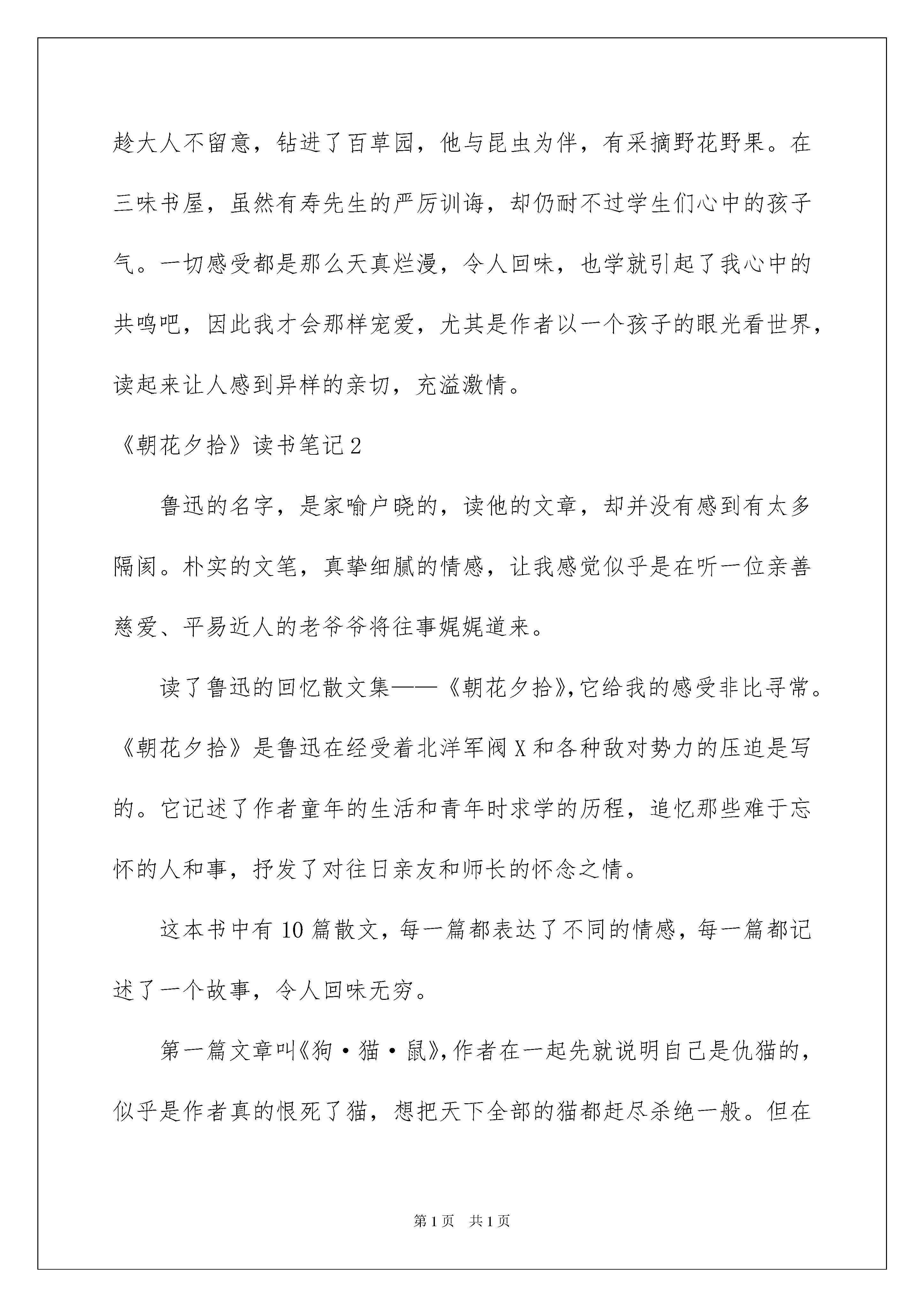 趁大人不留意，钻进了百草园，他与昆虫为伴，有采摘野花野果。在三味书屋，虽然有寿先生的严厉训诲，却仍耐不过学生们心中的孩子气。一切感受都是那么天真烂漫，令人回味，也学就引起了我心中的共鸣吧，因此我才会那样宠爱，尤其是作者以一个孩子的眼光看世界，读起来让人感到异样的亲切，充溢激情。

《朝花夕拾》读书笔记2

鲁迅的名字，是家喻户晓的，读他的文章，却并没有感到有太多隔阂。朴实的文笔，真挚细腻的情感，让我感觉似乎是在听一位亲善慈爱、平易近人的老爷爷将往事娓娓道来。

读了鲁迅的回忆散文集——《朝花夕拾》,它给我的感受非比寻常。《朝花夕拾》是鲁迅在经受着北洋军阀X和各种敌对势力的压迫是写的。它记述了作者童年的生活和青年时求学的历程，追忆那些难于忘怀的人和事，抒发了对往日亲友和师长的怀念之情。

这本书中有10篇散文，每一篇都表达了不同的情感，每一篇都记述了一个故事，令人回味无穷。

第一篇文章叫《狗·猫·鼠》,作者在一起先就说明自己是仇猫的，似乎是作者真的恨死了猫，想把天下全部的猫都赶尽杀绝一般。但在

第1页　共1页